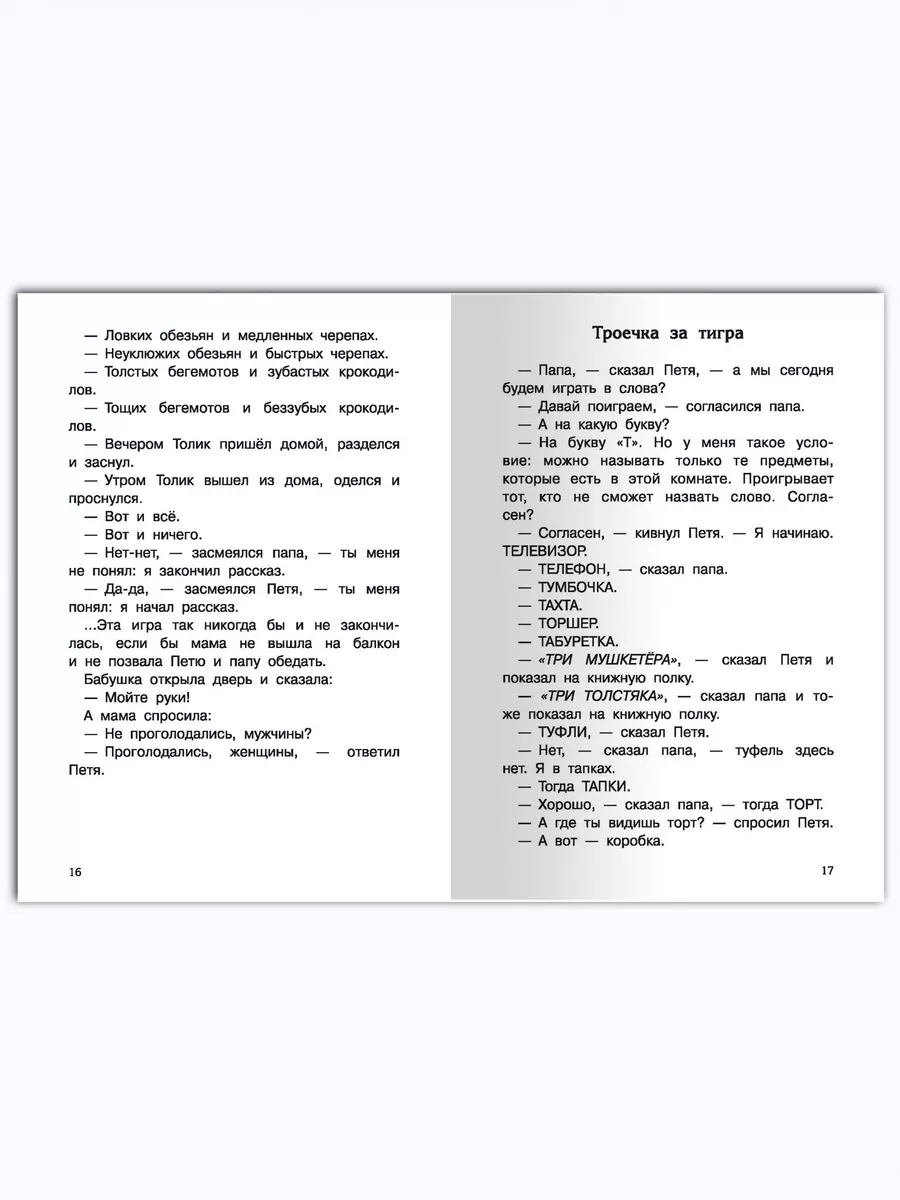 — Ловких обезьян и медленных черепах.
— Неуклюжих обезьян и быстрых черепах.
— Толстых бегемотов и зубастых крокодилов.
— Тощих бегемотов и беззубых крокодилов.
— Вечером Толик пришёл домой, разделся и заснул.
— Утром Толик вышел из дома, оделся и проснулся.
— Вот и всё.
— Вот и ничего.
— Нет-нет, — засмеялся папа, — ты меня не понял: я закончил рассказ.
— Да-да, — засмеялся Петя, — ты меня понял: я начал рассказ.
...Эта игра так никогда бы и не закончилась, если бы мама не вышла на балкон и не позвала Петю и папу обедать.
Бабушка открыла дверь и сказала:
— Мойте руки!
А мама спросила:
— Не проголодались, мужчины?
— Проголодались, женщины, — ответил Петя.

16

Троечка за тигра

— Папа, — сказал Петя, — а мы сегодня будем играть в слова?
— Давай поиграем, — согласился папа.
— А на какую букву?
— На букву «Т». Но у меня такое условие: можно называть только те предметы, которые есть в этой комнате. Проигрывает тот, кто не сможет назвать слово. Согласен?
— Согласен, — кивнул Петя. — Я начинаю. ТЕЛЕВИЗОР.
— ТЕЛЕФОН, — сказал папа.
— ТУМБОЧКА.
— ТАХТА.
— ТОРШЕР.
— ТАБУРЕТКА.
— «ТРИ МУШКЕТЁРА», — сказал Петя и показал на книжную полку.
— «ТРИ ТОЛСТЯКА», — сказал папа и тоже показал на книжную полку.
— ТУФЛИ, — сказал Петя.
— Нет, — сказал папа, — туфель здесь нет. Я в тапках.
— Тогда ТАПКИ.
— Хорошо, — сказал папа, — тогда ТОРТ.
— А где ты видишь торт? — спросил Петя.
— А вот — коробка.

17